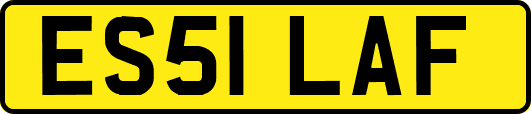 ES51 LAF